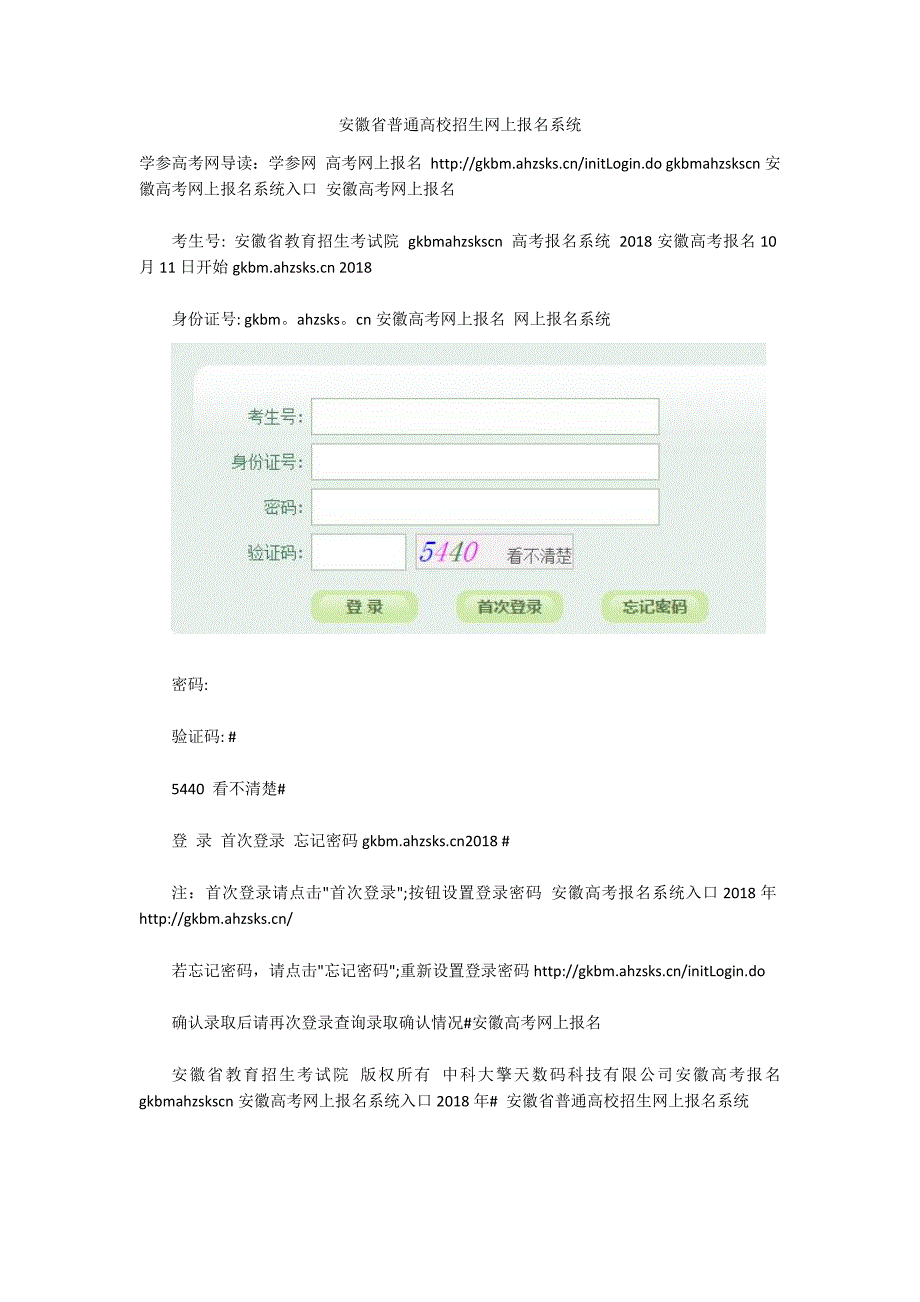 安徽省普通高校招生网上报名系统

学参高考网导读：学参网 高考网上报名 http://gkbm.ahzsks.cn/initLogin.do gkbmahzskscn 安徽高考网上报名系统入口 安徽高考网上报名

考生号: 安徽省教育招生考试院 gkbmahzskscn 高考报名系统 2018 安徽高考报名 10 月 11 日开始 gkbm.ahzsks.cn 2018

身份证号: gkbm。ahzsks。cn 安徽高考网上报名 网上报名系统

考生号:

身份证号:

密码:

验证码:

5440 看不清楚

登 录

首次登录

忘记密码

密码:

验证码: #

5440 看不清楚#

登 录 首次登录 忘记密码 gkbm.ahzsks.cn2018 #

注：首次登录请点击"首次登录";按钮设置登录密码 安徽高考报名系统入口 2018 年 http://gkbm.ahzsks.cn/

若忘记密码，请点击"忘记密码";重新设置登录密码 http://gkbm.ahzsks.cn/initLogin.do

确认录取后请再次登录查询录取确认情况#安徽高考网上报名

安徽省教育招生考试院 版权所有 中科大擎天数码科技有限公司安徽高考报名 gkbmahzskscn 安徽高考网上报名系统入口 2018 年# 安徽省普通高校招生网上报名系统